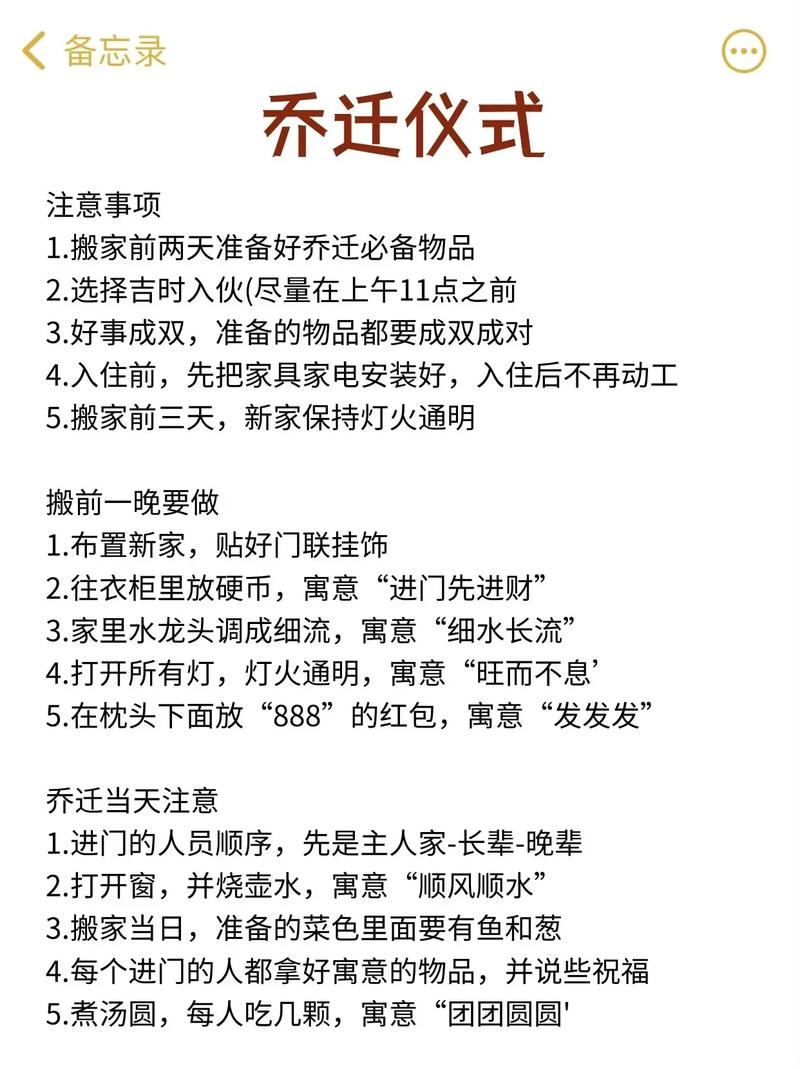 备忘录

乔迁仪式

注意事项
1.搬家前两天准备好乔迁必备物品
2.选择吉时入伙(尽量在上午11点之前
3.好事成双，准备的物品都要成双成对
4.入住前，先把家具家电安装好，入住后不再动工
5.搬家前三天，新家保持灯火通明

搬前一晚要做
1.布置新家，贴好门联挂饰
2.往衣柜里放硬币，寓意“进门先进财”
3.家里水龙头调成细流，寓意“细水长流”
4.打开所有灯，灯火通明，寓意“旺而不息’
5.在枕头下面放“888”的红包，寓意“发发发”

乔迁当天注意
1.进门的人员顺序，先是主人家-长辈-晚辈
2.打开窗，并烧壶水，寓意“顺风顺水”
3.搬家当日，准备的菜色里面要有鱼和葱
4.每个进门的人都拿好寓意的物品，并说些祝福
5.煮汤圆，每人吃几颗，寓意“团团圆圆'